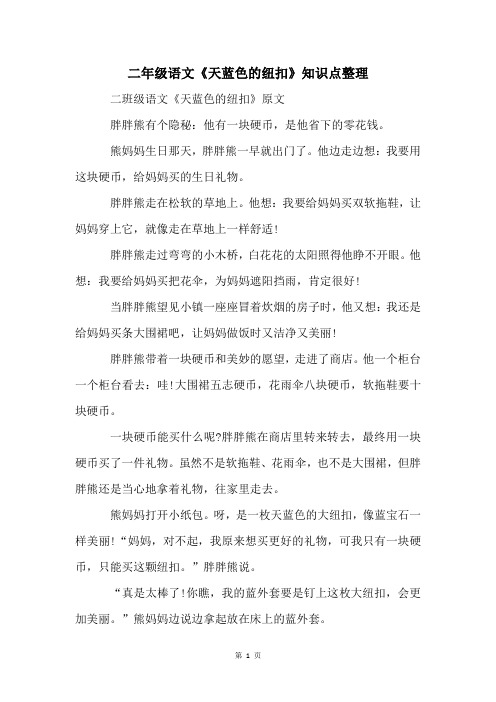 二年级语文《天蓝色的纽扣》知识点整理

二班级语文《天蓝色的纽扣》原文

胖胖熊有个隐秘：他有一块硬币，是他省下的零花钱。

熊妈妈生日那天，胖胖熊一早就出门了。他边走边想：我要用这块硬币，给妈妈买的生日礼物。

胖胖熊走在松软的草地上。他想：我要给妈妈买双软拖鞋，让妈妈穿上它，就像走在草地上一样舒适!

胖胖熊走过弯弯的小木桥，白花花的太阳照得他睁不开眼。他想：我要给妈妈买把花伞，为妈妈遮阳挡雨，肯定很好!

当胖胖熊望见小镇一座座冒着炊烟的房子时，他又想：我还是给妈妈买条大围裙吧，让妈妈做饭时又洁净又美丽!

胖胖熊带着一块硬币和美妙的愿望，走进了商店。他一个柜台一个柜台看去：哇!大围裙五志硬币，花雨伞八块硬币，软拖鞋要十块硬币。

一块硬币能买什么呢?胖胖熊在商店里转来转去，最终用一块硬币买了一件礼物。虽然不是软拖鞋、花雨伞，也不是大围裙，但胖胖熊还是当心地拿着礼物，往家里走去。

熊妈妈打开小纸包。呀，是一枚天蓝色的大纽扣，像蓝宝石一样美丽!“妈妈，对不起，我原来想买更好的礼物，可我只有一块硬币，只能买这颗纽扣。”胖胖熊说。

“真是太棒了!你瞧，我的蓝外套要是钉上这枚大纽扣，会更加美丽。”熊妈妈边说边拿起放在床上的蓝外套。

第 1 页